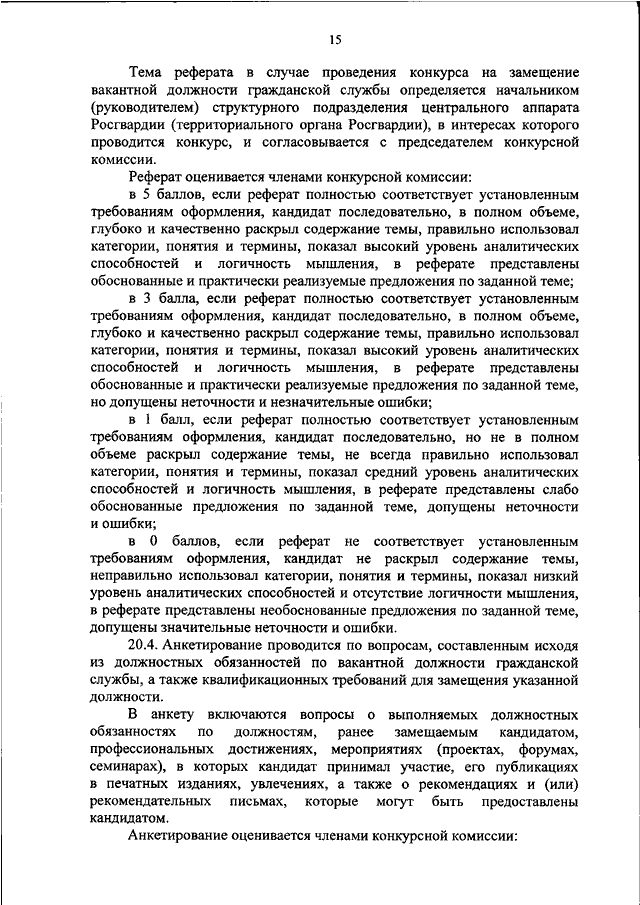 15

Тема реферата в случае проведения конкурса на замещение вакантной должности гражданской службы определяется начальником (руководителем) структурного подразделения центрального аппарата Росгвардии (территориального органа Росгвардии), в интересах которого проводится конкурс, и согласовывается с председателем конкурсной комиссии.

Реферат оценивается членами конкурсной комиссии:

в 5 баллов, если реферат полностью соответствует установленным требованиям оформления, кандидат последовательно, в полном объеме, глубоко и качественно раскрыл содержание темы, правильно использовал категории, понятия и термины, показал высокий уровень аналитических способностей и логичность мышления, в реферате представлены обоснованные и практически реализуемые предложения по заданной теме;

в 3 балла, если реферат полностью соответствует установленным требованиям оформления, кандидат последовательно, в полном объеме, глубоко и качественно раскрыл содержание темы, правильно использовал категории, понятия и термины, показал высокий уровень аналитических способностей и логичность мышления, в реферате представлены обоснованные и практически реализуемые предложения по заданной теме, но допущены неточности и незначительные ошибки;

в 1 балл, если реферат полностью соответствует установленным требованиям оформления, кандидат последовательно, но не в полном объеме раскрыл содержание темы, не всегда правильно использовал категории, понятия и термины, показал средний уровень аналитических способностей и логичность мышления, в реферате представлены слабо обоснованные предложения по заданной теме, допущены неточности и ошибки;

в 0 баллов, если реферат не соответствует установленным требованиям оформления, кандидат не раскрыл содержание темы, неправильно использовал категории, понятия и термины, показал низкий уровень аналитических способностей и отсутствие логичности мышления, в реферате представлены необоснованные предложения по заданной теме, допущены значительные неточности и ошибки.

20.4. Анкетирование проводится по вопросам, составленным исходя из должностных обязанностей по вакантной должности гражданской службы, а также квалификационных требований для замещения указанной должности.

В анкету включаются вопросы о выполняемых должностных обязанностях по должностям, ранее замещаемым кандидатом, профессиональных достижениях, мероприятиях (проектах, форумах, семинарах), в которых кандидат принимал участие, его публикациях в печатных изданиях, увлечениях, а также о рекомендациях и (или) рекомендательных письмах, которые могут быть предоставлены кандидатом.

Анкетирование оценивается членами конкурсной комиссии: